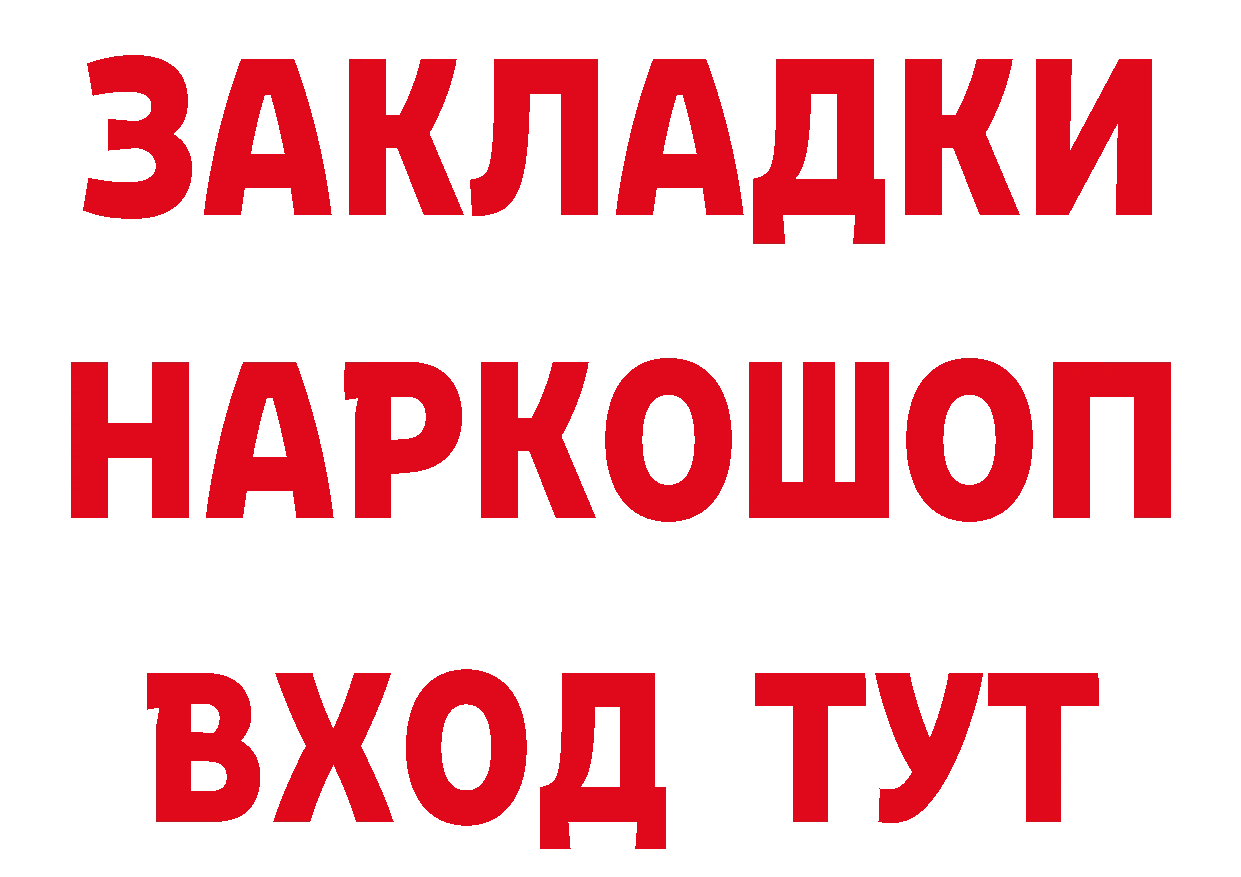 ЗАКЛАДКИ
НАРКОШОП
ВХОД ТУТ